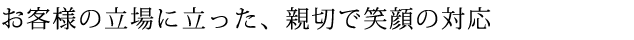 お客様の立場に立った、親切で笑顔の対応